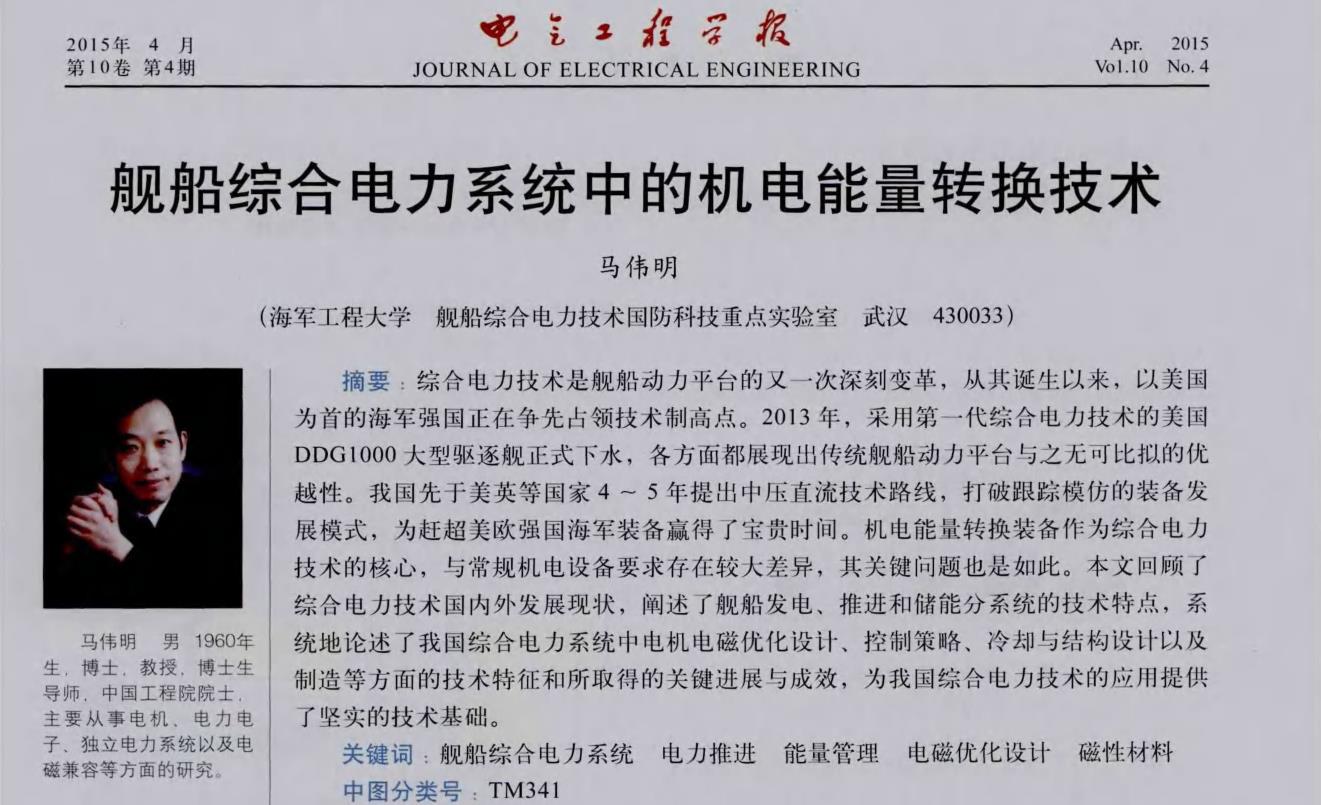 2015年 4 月
第10卷 第4期

电工技术学报
JOURNAL OF ELECTRICAL ENGINEERING

Apr. 2015
Vol.10 No. 4

舰船综合电力系统中的机电能量转换技术

马伟明

（海军工程大学 舰船综合电力技术国防科技重点实验室 武汉 430033）

马伟明 男 1960年生，博士，教授，博士生导师，中国工程院院士，主要从事电机、电力电子、独立电力系统以及电磁兼容等方面的研究。

摘要：综合电力技术是舰船动力平台的又一次深刻变革，从其诞生以来，以美国为首的海军强国正在争先占领技术制高点。2013 年，采用第一代综合电力技术的美国 DDG1000 大型驱逐舰正式下水，各方面都展现出传统舰船动力平台与之无可比拟的优越性。我国先于美英等国家 4 ~ 5 年提出中压直流技术路线，打破跟踪模仿的装备发展模式，为赶超美欧强国海军装备赢得了宝贵时间。机电能量转换装备作为综合电力技术的核心，与常规机电设备要求存在较大差异，其关键问题也是如此。本文回顾了综合电力技术国内外发展现状，阐述了舰船发电、推进和储能分系统的技术特点，系统地论述了我国综合电力系统中电机电磁优化设计、控制策略、冷却与结构设计以及制造等方面的技术特征和所取得的关键进展与成效，为我国综合电力技术的应用提供了坚实的技术基础。

关键词：舰船综合电力系统 电力推进 能量管理 电磁优化设计 磁性材料

中图分类号：TM341